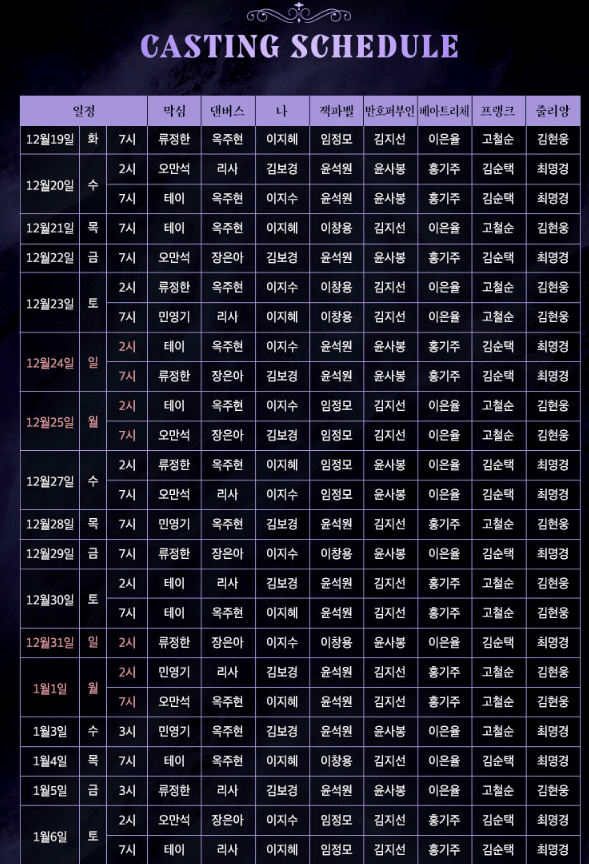 CASTING SCHEDULE

| 일정 | | | 막심 | 댄버스 | 나 | 잭파벨 | 반호퍼부인 | 베아트리체 | 프랭크 | 줄리앙 |
|---|---|---|---|---|---|---|---|---|---|---|
| 12월19일 | 화 | 7시 | 류정한 | 옥주현 | 이지혜 | 임정모 | 김지선 | 이은율 | 고철순 | 김현웅 |
| 12월20일 | 수 | 2시 | 오만석 | 리사 | 김보경 | 윤석원 | 윤사봉 | 홍기주 | 김순택 | 최명경 |
| | | 7시 | 테이 | 옥주현 | 이지수 | 윤석원 | 윤사봉 | 홍기주 | 김순택 | 최명경 |
| 12월21일 | 목 | 7시 | 테이 | 옥주현 | 이지혜 | 이창용 | 김지선 | 이은율 | 고철순 | 김현웅 |
| 12월22일 | 금 | 7시 | 오만석 | 장은아 | 김보경 | 윤석원 | 윤사봉 | 홍기주 | 김순택 | 최명경 |
| 12월23일 | 토 | 2시 | 류정한 | 옥주현 | 이지수 | 이창용 | 김지선 | 이은율 | 고철순 | 김현웅 |
| | | 7시 | 민영기 | 리사 | 이지혜 | 이창용 | 김지선 | 이은율 | 고철순 | 김현웅 |
| 12월24일 | 일 | 2시 | 테이 | 옥주현 | 이지수 | 윤석원 | 윤사봉 | 홍기주 | 김순택 | 최명경 |
| | | 7시 | 류정한 | 장은아 | 김보경 | 윤석원 | 윤사봉 | 홍기주 | 김순택 | 최명경 |
| 12월25일 | 월 | 2시 | 테이 | 옥주현 | 이지수 | 임정모 | 김지선 | 이은율 | 고철순 | 김현웅 |
| | | 7시 | 오만석 | 장은아 | 김보경 | 임정모 | 김지선 | 이은율 | 고철순 | 김현웅 |
| 12월27일 | 수 | 2시 | 류정한 | 옥주현 | 이지혜 | 임정모 | 윤사봉 | 이은율 | 김순택 | 최명경 |
| | | 7시 | 오만석 | 리사 | 이지수 | 임정모 | 윤사봉 | 이은율 | 김순택 | 최명경 |
| 12월28일 | 목 | 7시 | 민영기 | 옥주현 | 김보경 | 윤석원 | 김지선 | 홍기주 | 고철순 | 김현웅 |
| 12월29일 | 금 | 7시 | 류정한 | 장은아 | 이지수 | 이창용 | 윤사봉 | 이은율 | 김순택 | 최명경 |
| 12월30일 | 토 | 2시 | 테이 | 리사 | 김보경 | 윤석원 | 김지선 | 홍기주 | 고철순 | 김현웅 |
| | | 7시 | 테이 | 옥주현 | 이지혜 | 윤석원 | 김지선 | 홍기주 | 고철순 | 김현웅 |
| 12월31일 | 일 | 2시 | 류정한 | 장은아 | 이지수 | 이창용 | 윤사봉 | 이은율 | 김순택 | 최명경 |
| 1월1일 | 월 | 2시 | 민영기 | 리사 | 김보경 | 윤석원 | 김지선 | 홍기주 | 고철순 | 김현웅 |
| | | 7시 | 오만석 | 옥주현 | 이지혜 | 윤석원 | 김지선 | 홍기주 | 고철순 | 김현웅 |
| 1월3일 | 수 | 3시 | 민영기 | 옥주현 | 김보경 | 윤석원 | 윤사봉 | 이은율 | 고철순 | 최명경 |
| 1월4일 | 목 | 7시 | 테이 | 옥주현 | 이지혜 | 이창용 | 김지선 | 이은율 | 김순택 | 최명경 |
| 1월5일 | 금 | 3시 | 류정한 | 리사 | 김보경 | 윤석원 | 윤사봉 | 이은율 | 고철순 | 김현웅 |
| 1월6일 | 토 | 2시 | 오만석 | 장은아 | 이지수 | 임정모 | 김지선 | 홍기주 | 김순택 | 최명경 |
| | | 7시 | 테이 | 리사 | 이지혜 | 임정모 | 김지선 | 홍기주 | 김순택 | 최명경 |